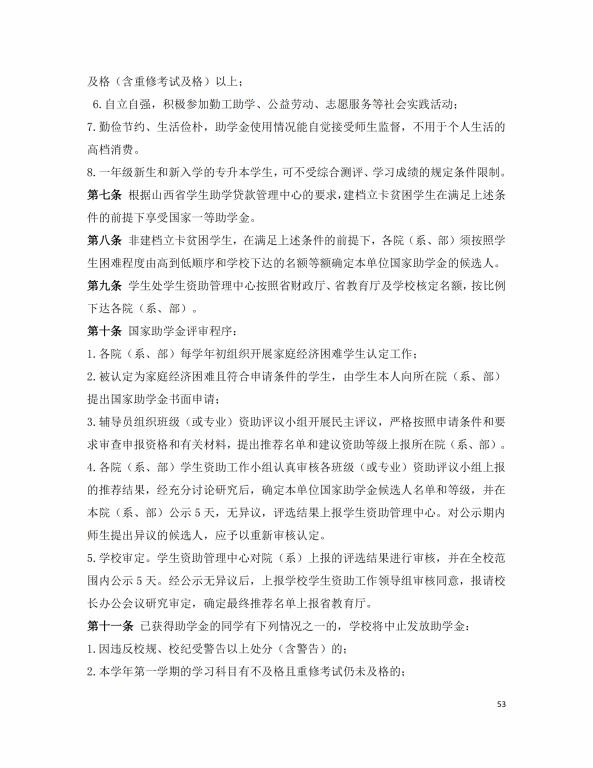 及格（含重修考试及格）以上；

6.自立自强，积极参加勤工助学、公益劳动、志愿服务等社会实践活动；

7.勤俭节约、生活俭朴，助学金使用情况能自觉接受师生监督，不用于个人生活的高档消费。

8.一年级新生和新入学的专升本学生，可不受综合测评、学习成绩的规定条件限制。

第七条 根据山西省学生助学贷款管理中心的要求，建档立卡贫困学生在满足上述条件的前提下享受国家一等助学金。

第八条 非建档立卡贫困学生，在满足上述条件的前提下，各院（系、部）须按照学生困难程度由高到低顺序和学校下达的名额等额确定本单位国家助学金的候选人。

第九条 学生处学生资助管理中心按照省财政厅、省教育厅及学校核定名额，按比例下达各院（系、部）。

第十条 国家助学金评审程序：

1.各院（系、部）每学年初组织开展家庭经济困难学生认定工作；

2.被认定为家庭经济困难且符合申请条件的学生，由学生本人向所在院（系、部）提出国家助学金书面申请；

3.辅导员组织班级（或专业）资助评议小组开展民主评议，严格按照申请条件和要求审查申报资格和有关材料，提出推荐名单和建议资助等级上报所在院（系、部）。

4.各院（系、部）学生资助工作小组认真审核各班级（或专业）资助评议小组上报的推荐结果，经充分讨论研究后，确定本单位国家助学金候选人名单和等级，并在本院（系、部）公示5天，无异议，评选结果上报学生资助管理中心。对公示期内师生提出异议的候选人，应予以重新审核认定。

5.学校审定。学生资助管理中心对院（系）上报的评选结果进行审核，并在全校范围内公示5天。经公示无异议后，上报学校学生资助工作领导组审核同意，报请校长办公会议研究审定，确定最终推荐名单上报省教育厅。

第十一条 已获得助学金的同学有下列情况之一的，学校将中止发放助学金：

1.因违反校规、校纪受警告以上处分（含警告）的；

2.本学年第一学期的学习科目有不及格且重修考试仍未及格的；

53